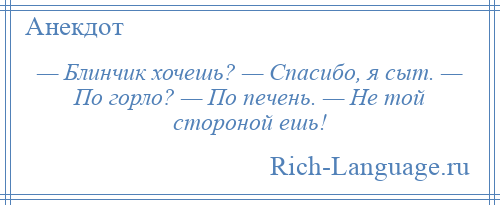 Анекдот

— Блинчик хочешь? — Спасибо, я сыт. — По горло? — По печень. — Не той стороной ешь!

Rich-Language.ru